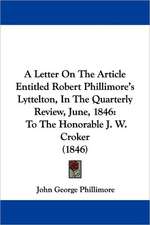 A Letter On The Article Entitled Robert Phillimore's Lyttelton, In The Quarterly Review, June, 1846: To The Honorable J. W. Croker (1846)

John George Phillimore